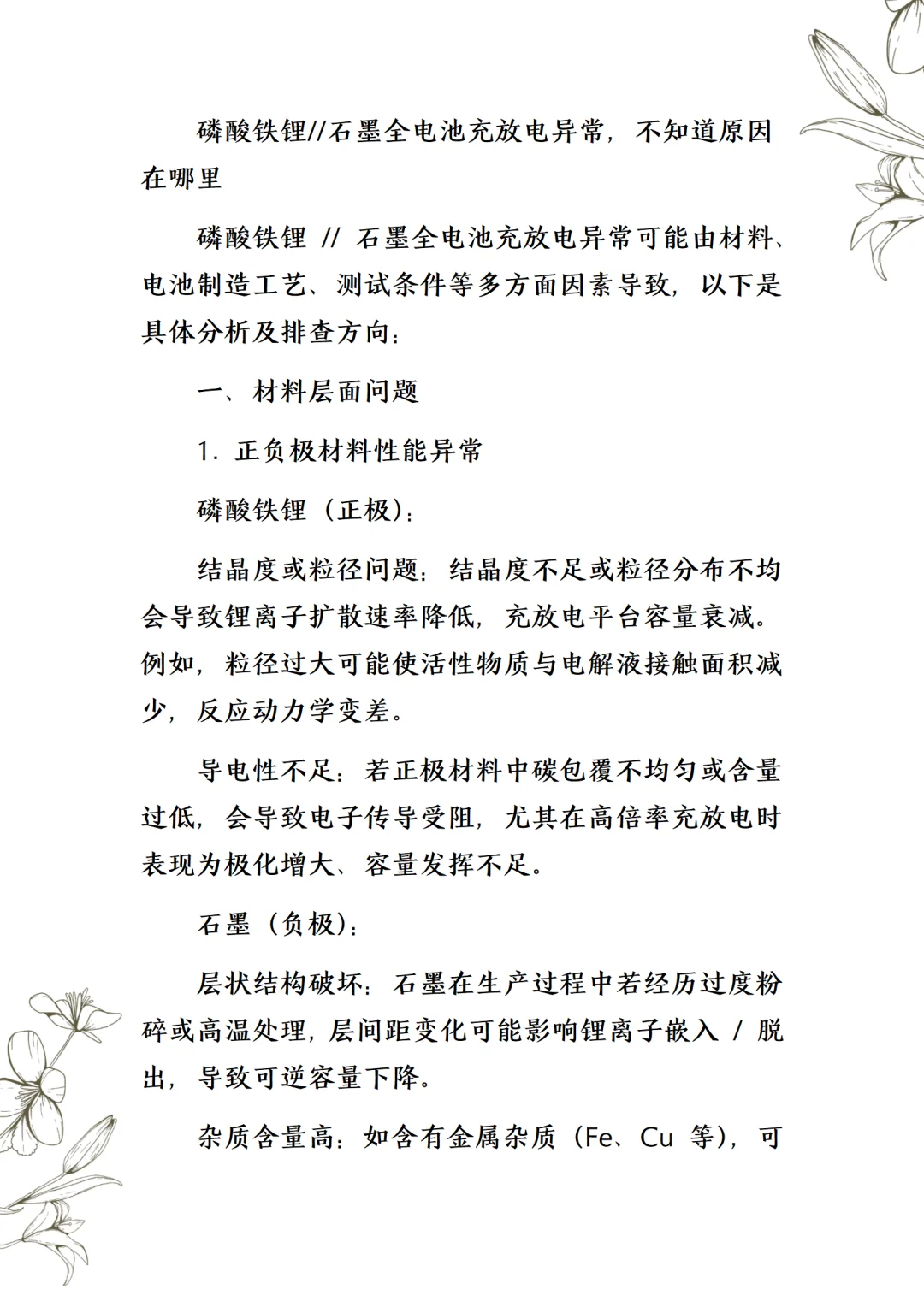 磷酸铁锂//石墨全电池充放电异常，不知道原因在哪里

磷酸铁锂 // 石墨全电池充放电异常可能由材料、电池制造工艺、测试条件等多方面因素导致，以下是具体分析及排查方向：

一、材料层面问题

1. 正负极材料性能异常

磷酸铁锂（正极）：

结晶度或粒径问题：结晶度不足或粒径分布不均会导致锂离子扩散速率降低，充放电平台容量衰减。例如，粒径过大可能使活性物质与电解液接触面积减少，反应动力学变差。

导电性不足：若正极材料中碳包覆不均匀或含量过低，会导致电子传导受阻，尤其在高倍率充放电时表现为极化增大、容量发挥不足。

石墨（负极）：

层状结构破坏：石墨在生产过程中若经历过度粉碎或高温处理，层间距变化可能影响锂离子嵌入 / 脱出，导致可逆容量下降。

杂质含量高：如含有金属杂质（Fe、Cu 等），可